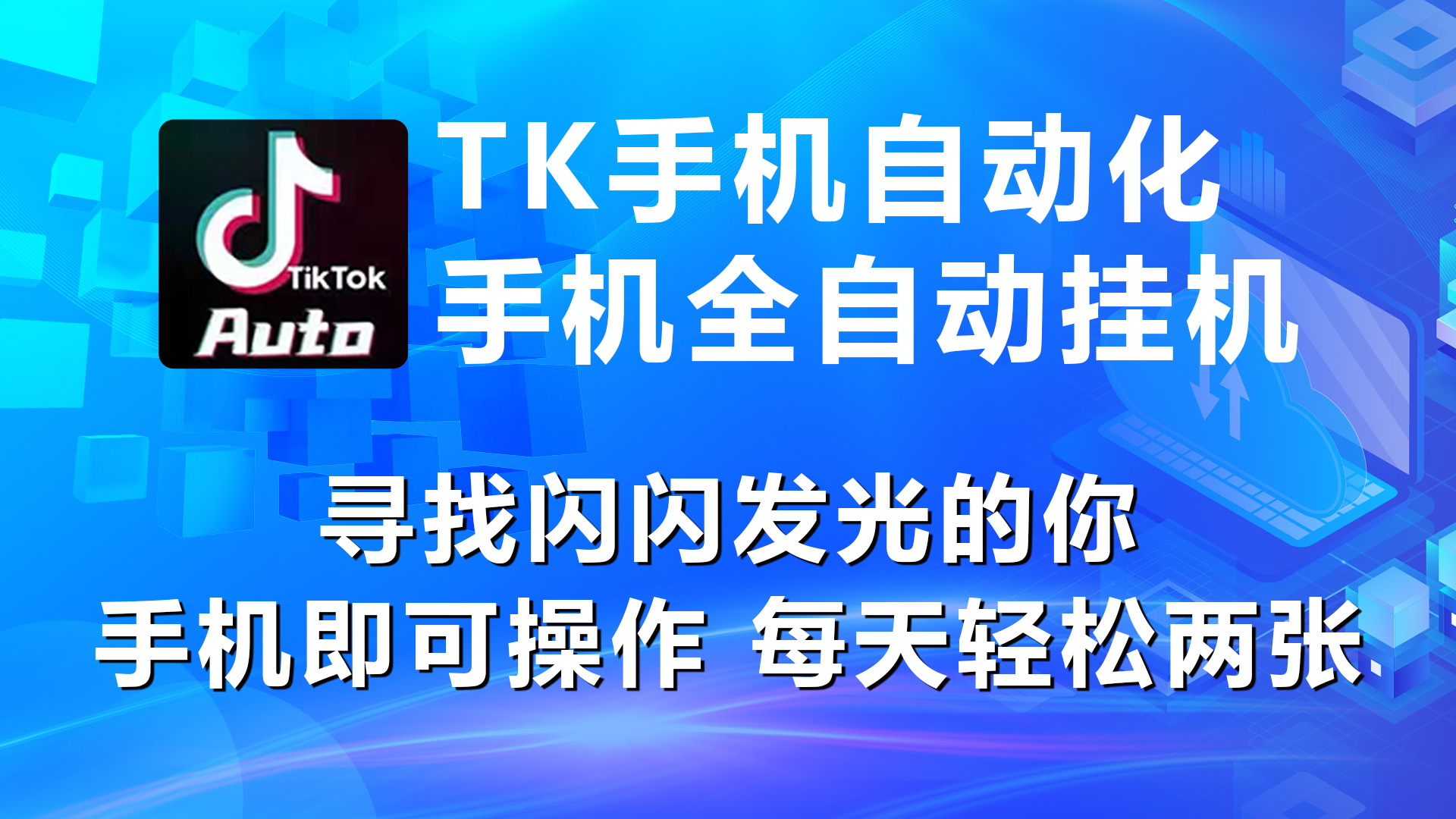 TikTok
Auto

TK手机自动化
手机全自动挂机

寻找闪闪发光的你
手机即可操作 每天轻松两张